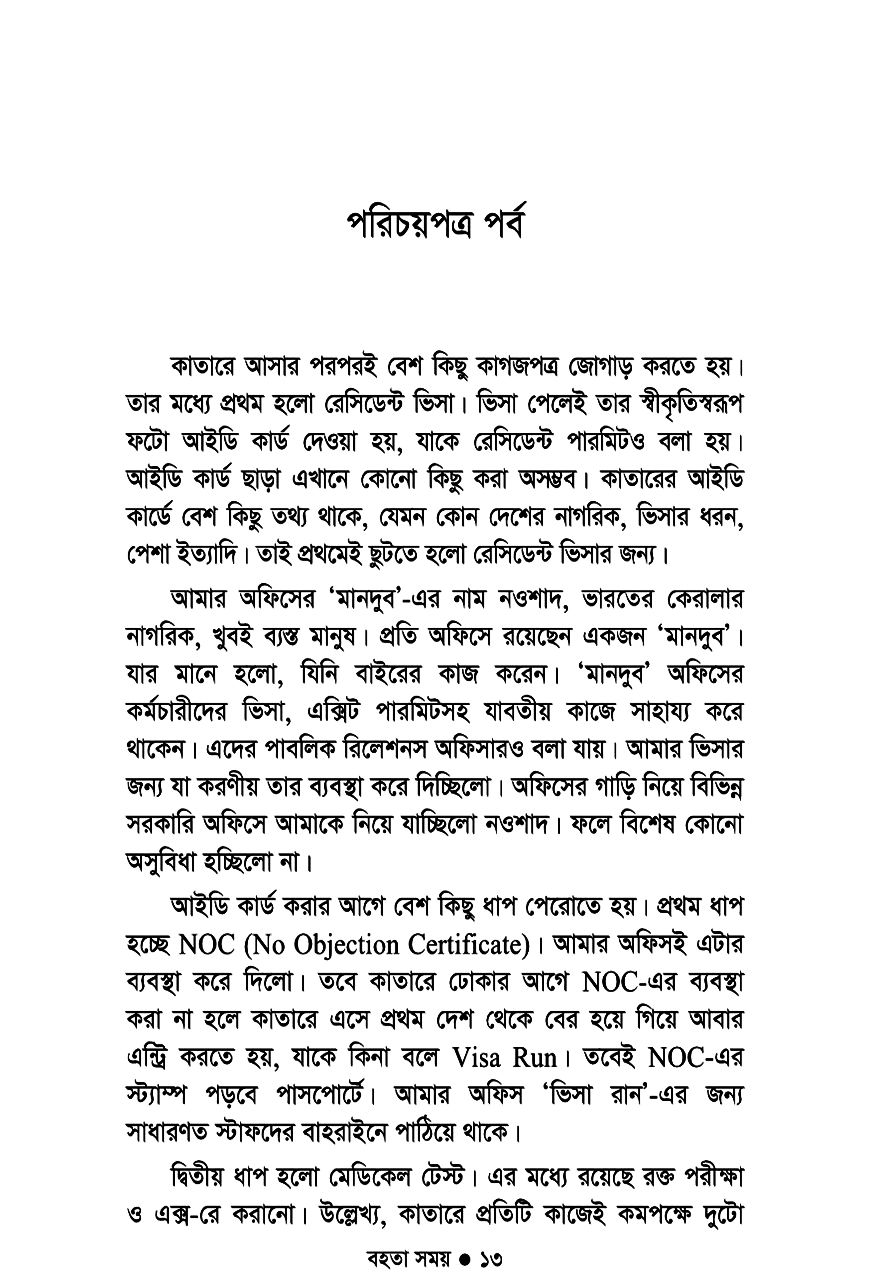 পরিচয়পত্র পর্ব

কাতারে আসার পরপরই বেশ কিছু কাগজপত্র জোগাড় করতে হয়। তার মধ্যে প্রথম হলো রেসিডেন্ট ভিসা। ভিসা পেলেই তার স্বীকৃতিস্বরূপ ফটো আইডি কার্ড দেওয়া হয়, যাকে রেসিডেন্ট পারমিটও বলা হয়। আইডি কার্ড ছাড়া এখানে কোনো কিছু করা অসম্ভব। কাতারের আইডি কার্ডে বেশ কিছু তথ্য থাকে, যেমন কোন দেশের নাগরিক, ভিসার ধরন, পেশা ইত্যাদি। তাই প্রথমেই ছুটতে হলো রেসিডেন্ট ভিসার জন্য।

আমার অফিসের 'মানদুব'-এর নাম নওশাদ, ভারতের কেরালার নাগরিক, খুবই ব্যস্ত মানুষ। প্রতি অফিসে রয়েছেন একজন 'মানদুব'। যার মানে হলো, যিনি বাইরের কাজ করেন। 'মানদুব' অফিসের কর্মচারীদের ভিসা, এক্সিট পারমিটসহ যাবতীয় কাজে সাহায্য করে থাকেন। এদের পাবলিক রিলেশনস অফিসারও বলা যায়। আমার ভিসার জন্য যা করণীয় তার ব্যবস্থা করে দিচ্ছিলো। অফিসের গাড়ি নিয়ে বিভিন্ন সরকারি অফিসে আমাকে নিয়ে যাচ্ছিলো নওশাদ। ফলে বিশেষ কোনো অসুবিধা হচ্ছিলো না।

আইডি কার্ড করার আগে বেশ কিছু ধাপ পেরোতে হয়। প্রথম ধাপ হচ্ছে NOC (No Objection Certificate)। আমার অফিসই এটার ব্যবস্থা করে দিলো। তবে কাতারে ঢোকার আগে NOC-এর ব্যবস্থা করা না হলে কাতারে এসে প্রথম দেশ থেকে বের হয়ে গিয়ে আবার এন্ট্রি করতে হয়, যাকে কিনা বলে Visa Run। তবেই NOC-এর স্ট্যাম্প পড়বে পাসপোর্টে। আমার অফিস 'ভিসা রান'-এর জন্য সাধারণত স্টাফদের বাহরাইনে পাঠিয়ে থাকে।

দ্বিতীয় ধাপ হলো মেডিকেল টেস্ট। এর মধ্যে রয়েছে রক্ত পরীক্ষা ও এক্স-রে করানো। উল্লেখ্য, কাতারে প্রতিটি কাজেই কমপক্ষে দুটো

বহতা সময় ● ১৩